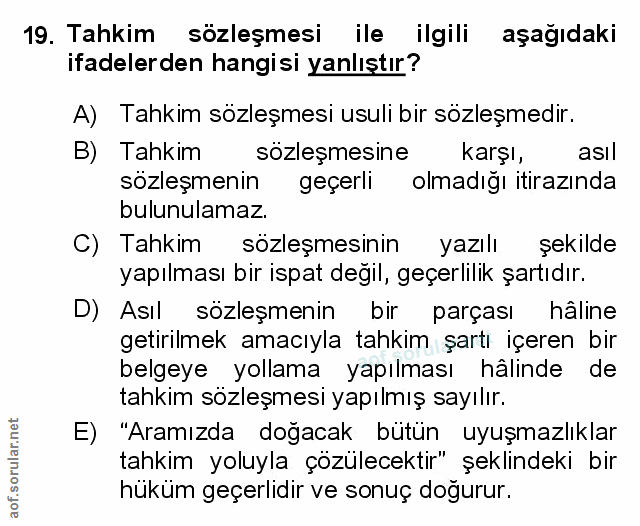 19. Tahkim sözleşmesi ile ilgili aşağıdaki ifadelerden hangisi yanlıştır?

A) Tahkim sözleşmesi usuli bir sözleşmedir.

B) Tahkim sözleşmesine karşı, asıl sözleşmenin geçerli olmadığı itirazında bulunulamaz.

C) Tahkim sözleşmesinin yazılı şekilde yapılması bir ispat değil, geçerlilik şartıdır.

D) Asıl sözleşmenin bir parçası hâline getirilmek amacıyla tahkim şartı içeren bir belgeye yollama yapılması hâlinde de tahkim sözleşmesi yapılmış sayılır.

E) “Aramızda doğacak bütün uyuşmazlıklar tahkim yoluyla çözülecektir” şeklindeki bir hüküm geçerlidir ve sonuç doğurur.

aof.sorular.net

aof.sorular.net